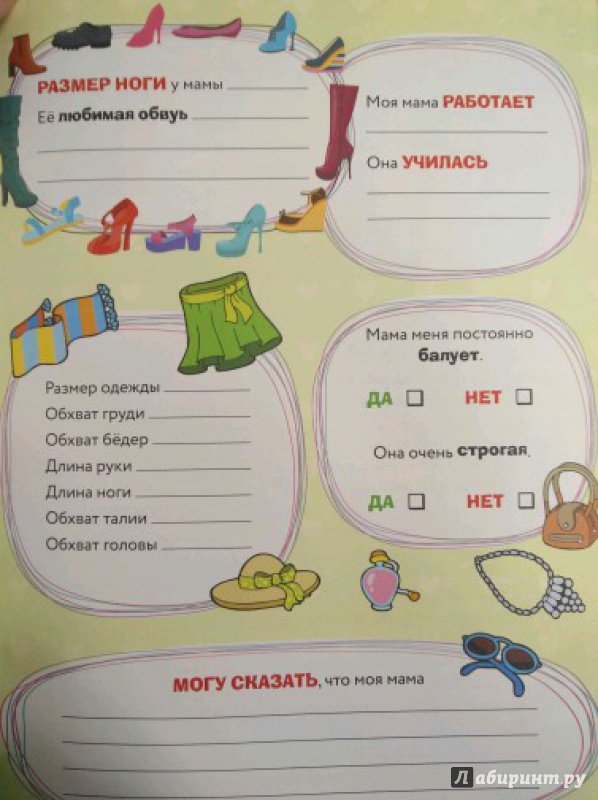 РАЗМЕР НОГИ у мамы

Её любимая обувь

Моя мама РАБОТАЕТ

Она УЧИЛАСЬ

Размер одежды

Обхват груди

Обхват бёдер

Длина руки

Длина ноги

Обхват талии

Обхват головы

Мама меня постоянно балует.

ДА ☐ НЕТ ☐

Она очень строгая.

ДА ☐ НЕТ ☐

МОГУ СКАЗАТЬ, что моя мама

Лабиринт.ру